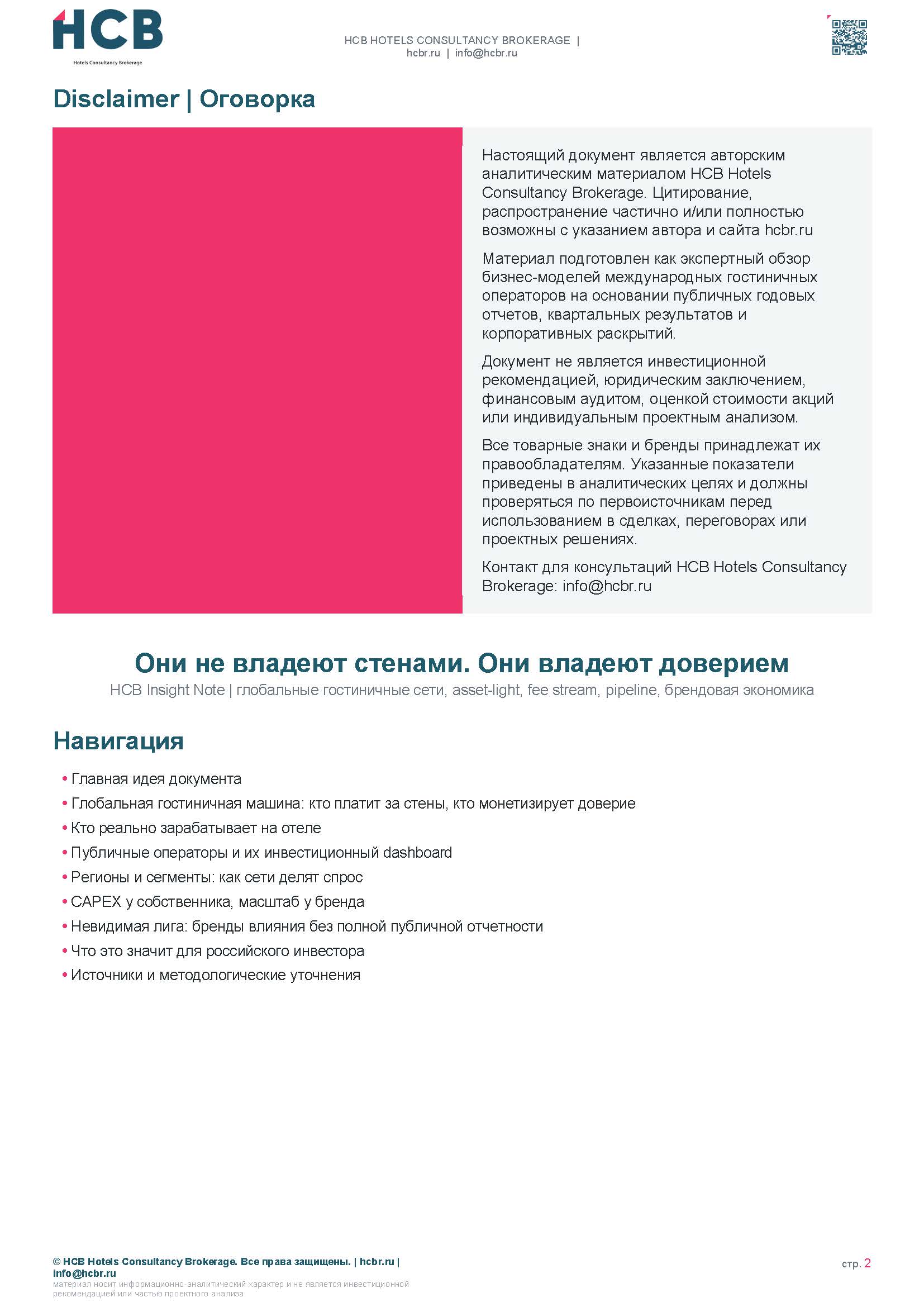 HCB
Hotels Consultancy Brokerage

HCB HOTELS CONSULTANCY BROKERAGE |
hcbr.ru | info@hcbr.ru

Disclaimer | Оговорка

Настоящий документ является авторским аналитическим материалом HCB Hotels Consultancy Brokerage. Цитирование, распространение частично и/или полностью возможны с указанием автора и сайта hcbr.ru

Материал подготовлен как экспертный обзор бизнес-моделей международных гостиничных операторов на основании публичных годовых отчетов, квартальных результатов и корпоративных раскрытий.

Документ не является инвестиционной рекомендацией, юридическим заключением, финансовым аудитом, оценкой стоимости акций или индивидуальным проектным анализом.

Все товарные знаки и бренды принадлежат их правообладателям. Указанные показатели приведены в аналитических целях и должны проверяться по первоисточникам перед использованием в сделках, переговорах или проектных решениях.

Контакт для консультаций HCB Hotels Consultancy Brokerage: info@hcbr.ru

Они не владеют стенами. Они владеют доверием

HCB Insight Note | глобальные гостиничные сети, asset-light, fee stream, pipeline, брендовая экономика

Навигация

• Главная идея документа
• Глобальная гостиничная машина: кто платит за стены, кто монетизирует доверие
• Кто реально зарабатывает на отеле
• Публичные операторы и их инвестиционный dashboard
• Регионы и сегменты: как сети делят спрос
• CAPEX у собственника, масштаб у бренда
• Невидимая лига: бренды влияния без полной публичной отчетности
• Что это значит для российского инвестора
• Источники и методологические уточнения

© HCB Hotels Consultancy Brokerage. Все права защищены. | hcbr.ru | info@hcbr.ru
материал носит информационно-аналитический характер и не является инвестиционной рекомендацией или частью проектного анализа

стр. 2